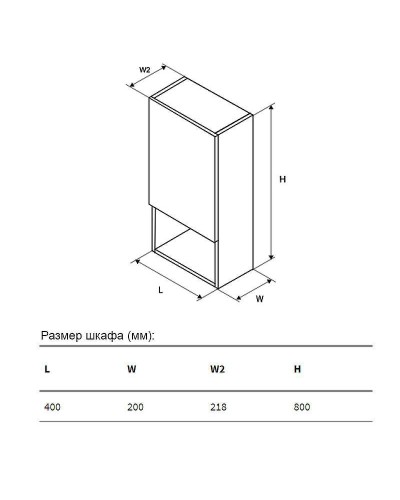 W2

H

L

W

Размер шкафа (мм):

| L | W | W2 | H |
|---|---|---|---|
| 400 | 200 | 218 | 800 |